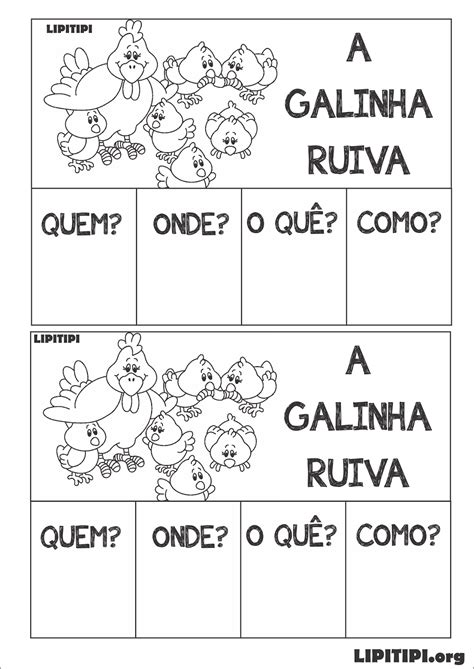 LIPITIPI

A GALINHA RUIVA

| QUEM? | ONDE? | O QUÊ? | COMO? |
|---|---|---|---|
| | | | |

LIPITIPI

A GALINHA RUIVA

| QUEM? | ONDE? | O QUÊ? | COMO? |
|---|---|---|---|
| | | | |

LIPITIPI.org